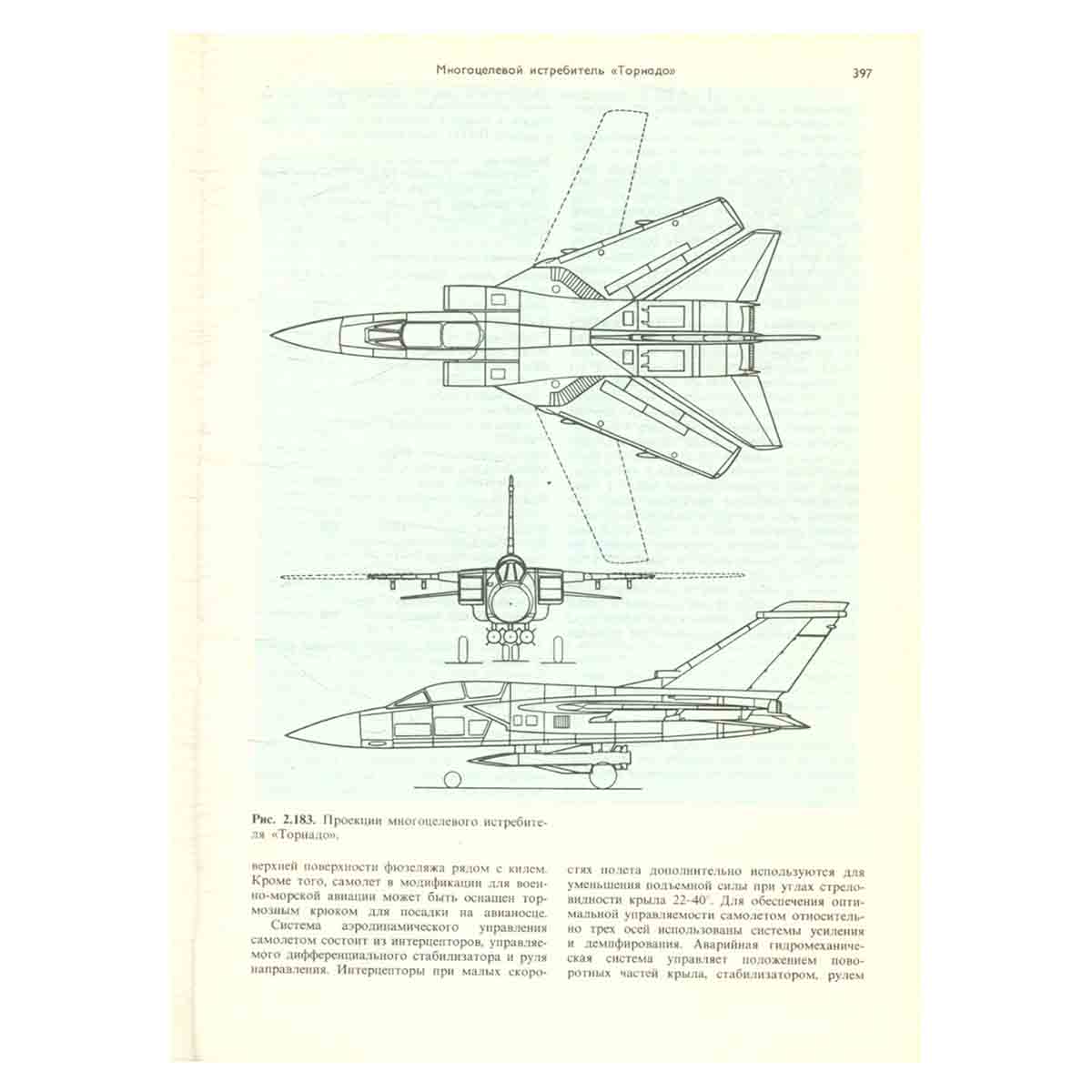 Многоцелевой истребитель «Торнадо»

397

Рис. 2.183. Проекции многоцелевого истребителя «Торнадо».

верхней поверхности фюзеляжа рядом с килем. Кроме того, самолет в модификации для военно-морской авиации может быть оснащен тормозным крюком для посадки на авианосце.

Система аэродинамического управления самолетом состоит из интерцепторов, управляемого дифференциального стабилизатора и руля направления. Интерцепторы при малых скоростях полета дополнительно используются для уменьшения подъемной силы при углах стреловидности крыла 22-40°. Для обеспечения оптимальной управляемости самолетом относительно трех осей использованы системы усиления и демпфирования. Аварийная гидромеханическая система управляет положением поворотных частей крыла, стабилизатором, рулем